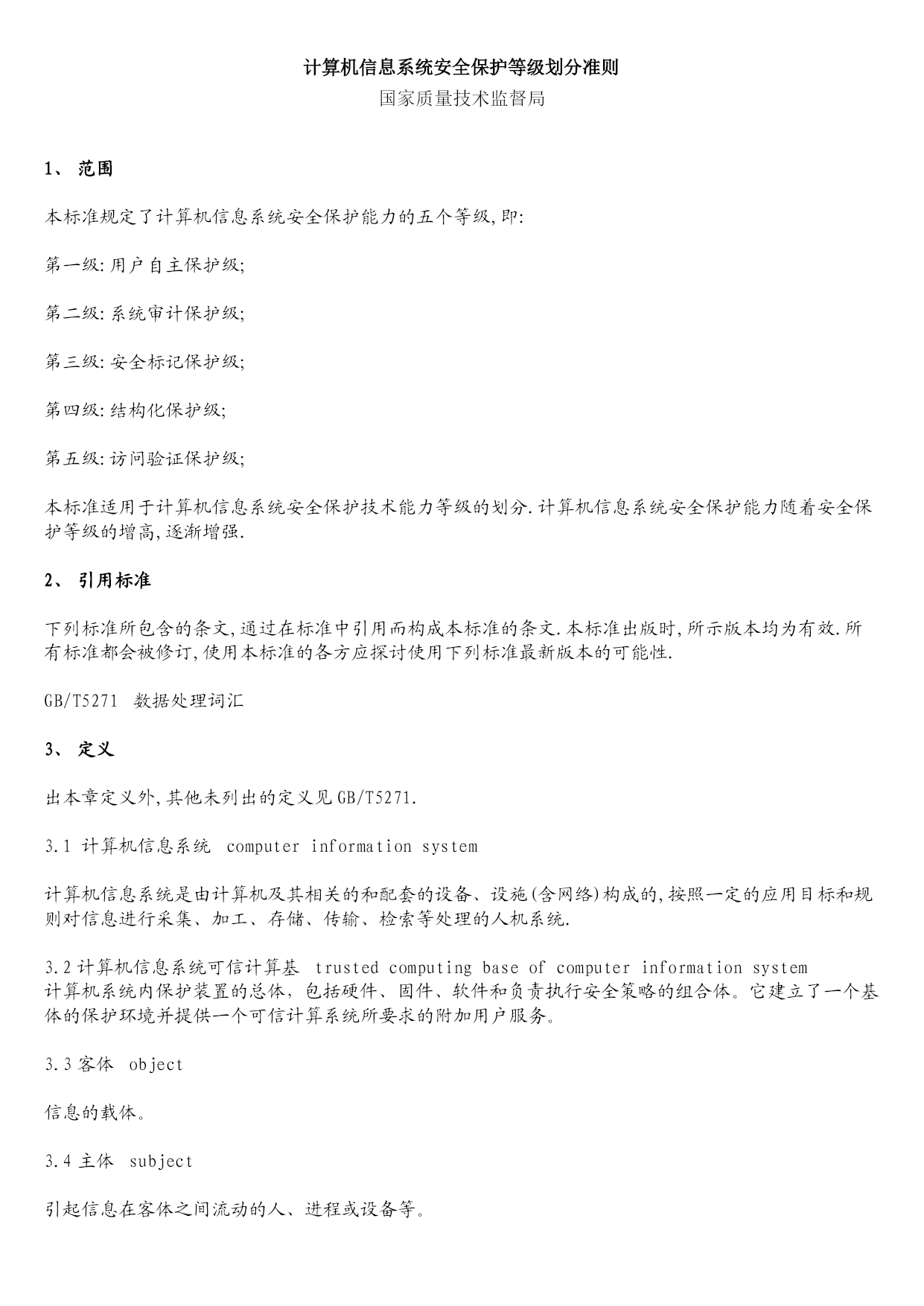 计算机信息系统安全保护等级划分准则

国家质量技术监督局

1、 范围

本标准规定了计算机信息系统安全保护能力的五个等级,即:

第一级:用户自主保护级;

第二级:系统审计保护级;

第三级:安全标记保护级;

第四级:结构化保护级;

第五级:访问验证保护级;

本标准适用于计算机信息系统安全保护技术能力等级的划分.计算机信息系统安全保护能力随着安全保护等级的增高,逐渐增强.

2、 引用标准

下列标准所包含的条文,通过在标准中引用而构成本标准的条文.本标准出版时,所示版本均为有效.所有标准都会被修订,使用本标准的各方应探讨使用下列标准最新版本的可能性.

GB/T5271 数据处理词汇

3、 定义

出本章定义外,其他未列出的定义见GB/T5271.

3.1 计算机信息系统 computer information system

计算机信息系统是由计算机及其相关的和配套的设备、设施(含网络)构成的,按照一定的应用目标和规则对信息进行采集、加工、存储、传输、检索等处理的人机系统.

3.2 计算机信息系统可信计算基 trusted computing base of computer information system
计算机系统内保护装置的总体，包括硬件、固件、软件和负责执行安全策略的组合体。它建立了一个基体的保护环境并提供一个可信计算系统所要求的附加用户服务。

3.3 客体 object

信息的载体。

3.4 主体 subject

引起信息在客体之间流动的人、进程或设备等。